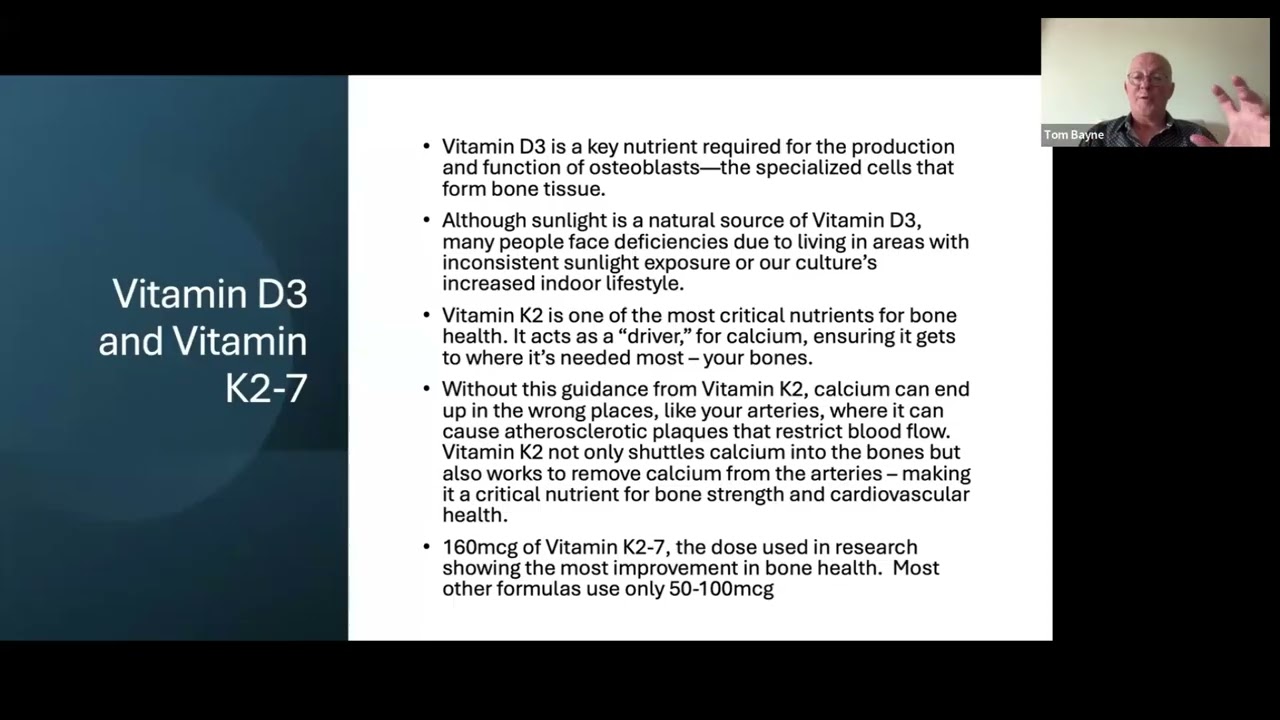 Tom Bayne

Vitamin D3 and Vitamin K2-7

• Vitamin D3 is a key nutrient required for the production and function of osteoblasts—the specialized cells that form bone tissue.

• Although sunlight is a natural source of Vitamin D3, many people face deficiencies due to living in areas with inconsistent sunlight exposure or our culture's increased indoor lifestyle.

• Vitamin K2 is one of the most critical nutrients for bone health. It acts as a "driver," for calcium, ensuring it gets to where it's needed most – your bones.

• Without this guidance from Vitamin K2, calcium can end up in the wrong places, like your arteries, where it can cause atherosclerotic plaques that restrict blood flow. Vitamin K2 not only shuttles calcium into the bones but also works to remove calcium from the arteries – making it a critical nutrient for bone strength and cardiovascular health.

• 160mcg of Vitamin K2-7, the dose used in research showing the most improvement in bone health. Most other formulas use only 50-100mcg